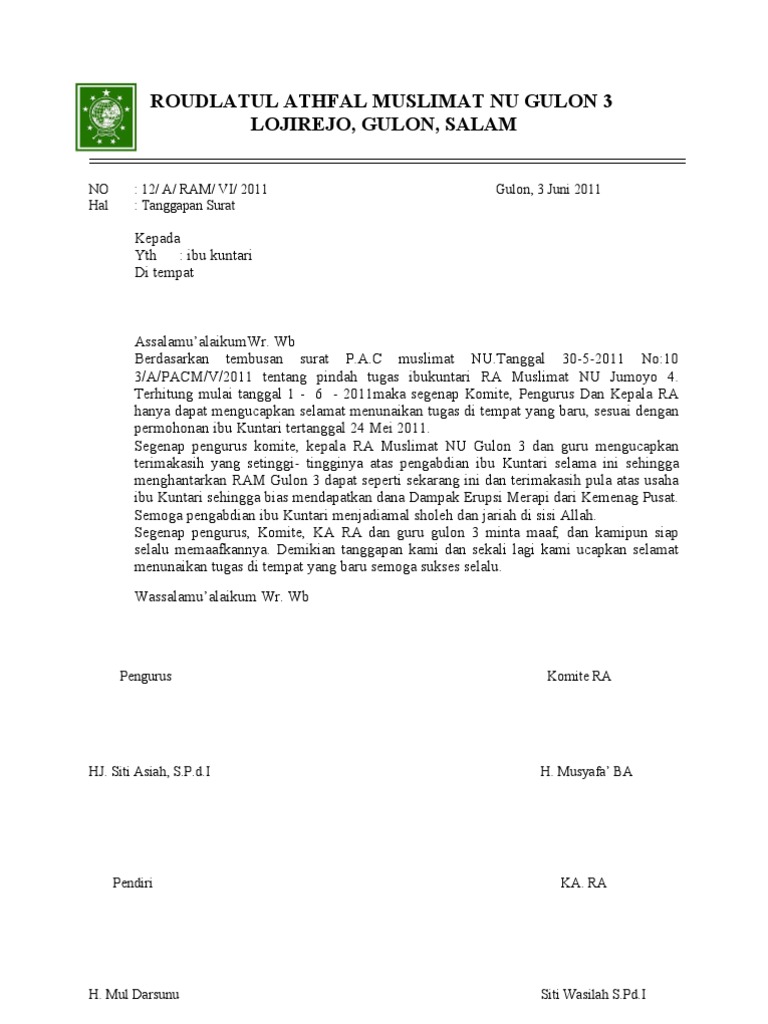 ROUDLATUL ATHFAL MUSLIMAT NU GULON 3
LOJIREJO, GULON, SALAM

NO : 12/ A/ RAM/ VI/ 2011 Gulon, 3 Juni 2011
Hal : Tanggapan Surat

Kepada
Yth : ibu kuntari
Di tempat

Assalamu'alaikumWr. Wb
Berdasarkan tembusan surat P.A.C muslimat NU.Tanggal 30-5-2011 No:10 3/A/PACM/V/2011 tentang pindah tugas ibukuntari RA Muslimat NU Jumoyo 4. Terhitung mulai tanggal 1 - 6 - 2011maka segenap Komite, Pengurus Dan Kepala RA hanya dapat mengucapkan selamat menunaikan tugas di tempat yang baru, sesuai dengan permohonan ibu Kuntari tertanggal 24 Mei 2011.
Segenap pengurus komite, kepala RA Muslimat NU Gulon 3 dan guru mengucapkan terimakasih yang setinggi- tingginya atas pengabdian ibu Kuntari selama ini sehingga menghantarkan RAM Gulon 3 dapat seperti sekarang ini dan terimakasih pula atas usaha ibu Kuntari sehingga bias mendapatkan dana Dampak Erupsi Merapi dari Kemenag Pusat. Semoga pengabdian ibu Kuntari menjadiamal sholeh dan jariah di sisi Allah.
Segenap pengurus, Komite, KA RA dan guru gulon 3 minta maaf, dan kamipun siap selalu memaafkannya. Demikian tanggapan kami dan sekali lagi kami ucapkan selamat menunaikan tugas di tempat yang baru semoga sukses selalu.

Wassalamu'alaikum Wr. Wb

Pengurus Komite RA

HJ. Siti Asiah, S.P.d.I H. Musyafa' BA

Pendiri KA. RA

H. Mul Darsunu Siti Wasilah S.Pd.I